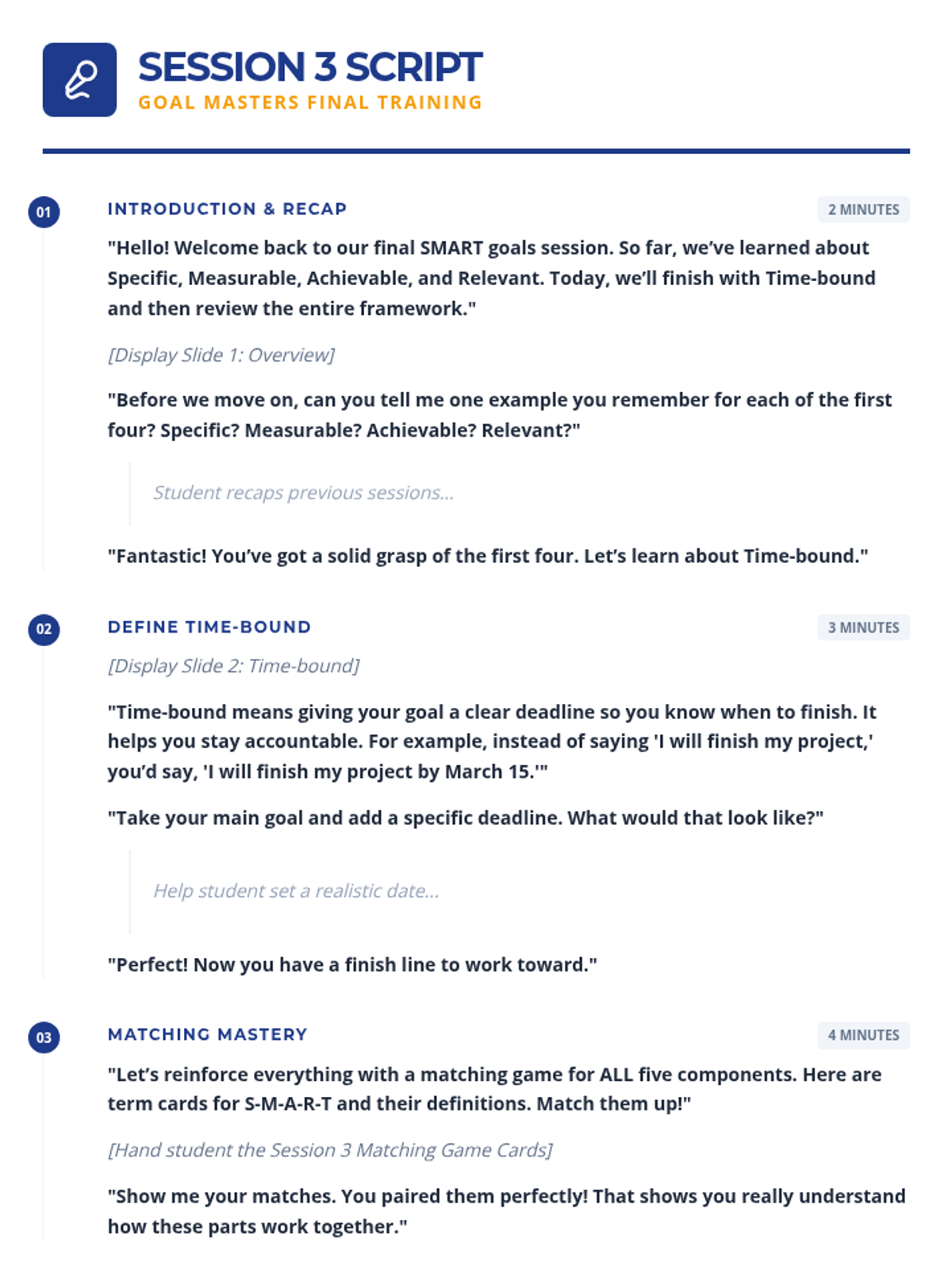 SESSION 3 SCRIPT
GOAL MASTERS FINAL TRAINING

01
INTRODUCTION & RECAP
2 MINUTES

"Hello! Welcome back to our final SMART goals session. So far, we've learned about Specific, Measurable, Achievable, and Relevant. Today, we'll finish with Time-bound and then review the entire framework."

[Display Slide 1: Overview]

"Before we move on, can you tell me one example you remember for each of the first four? Specific? Measurable? Achievable? Relevant?"

Student recaps previous sessions...

"Fantastic! You've got a solid grasp of the first four. Let's learn about Time-bound."

02
DEFINE TIME-BOUND
3 MINUTES

[Display Slide 2: Time-bound]

"Time-bound means giving your goal a clear deadline so you know when to finish. It helps you stay accountable. For example, instead of saying 'I will finish my project,' you'd say, 'I will finish my project by March 15.'"

"Take your main goal and add a specific deadline. What would that look like?"

Help student set a realistic date...

"Perfect! Now you have a finish line to work toward."

03
MATCHING MASTERY
4 MINUTES

"Let's reinforce everything with a matching game for ALL five components. Here are term cards for S-M-A-R-T and their definitions. Match them up!"

[Hand student the Session 3 Matching Game Cards]

"Show me your matches. You paired them perfectly! That shows you really understand how these parts work together."